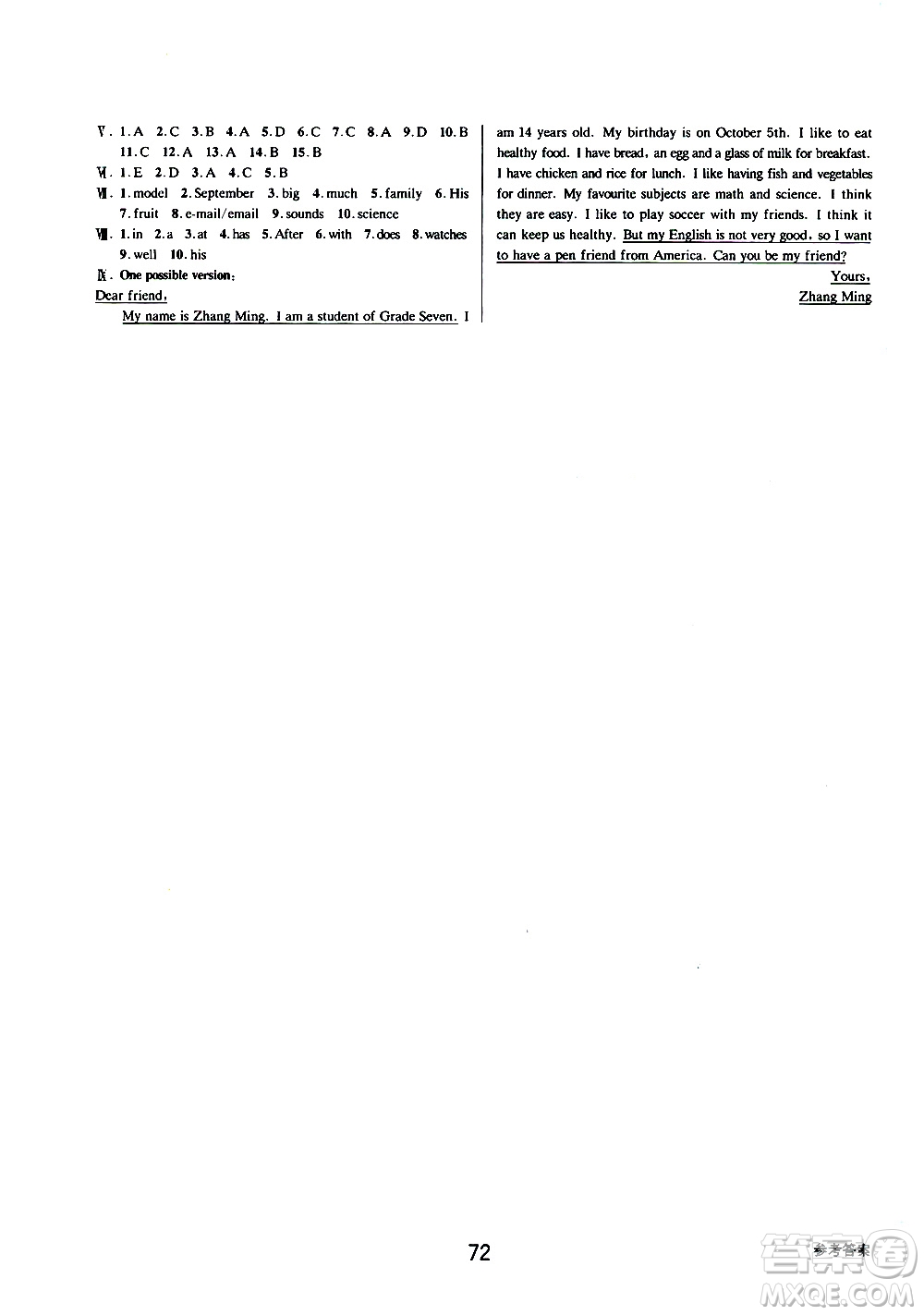 Ⅴ. 1.A 2.C 3.B 4.A 5.D 6.C 7.C 8.A 9.D 10.B 11.C 12.A 13.A 14.B 15.B

Ⅵ. 1.E 2.D 3.A 4.C 5.B

Ⅶ. 1.model 2.September 3.big 4.much 5.family 6.His 7.fruit 8.e-mail/email 9.sounds 10.science

Ⅷ. 1.in 2.a 3.at 4.has 5.After 6.with 7.does 8.watches 9.well 10.his

Ⅸ. One possible version:

Dear friend,

My name is Zhang Ming. I am a student of Grade Seven. I am 14 years old. My birthday is on October 5th. I like to eat healthy food. I have bread, an egg and a glass of milk for breakfast. I have chicken and rice for lunch. I like having fish and vegetables for dinner. My favourite subjects are math and science. I think they are easy. I like to play soccer with my friends. I think it can keep us healthy. But my English is not very good, so I want to have a pen friend from America. Can you be my friend?

Yours,

Zhang Ming

72

参考答案

答案圈 MXQE.COM